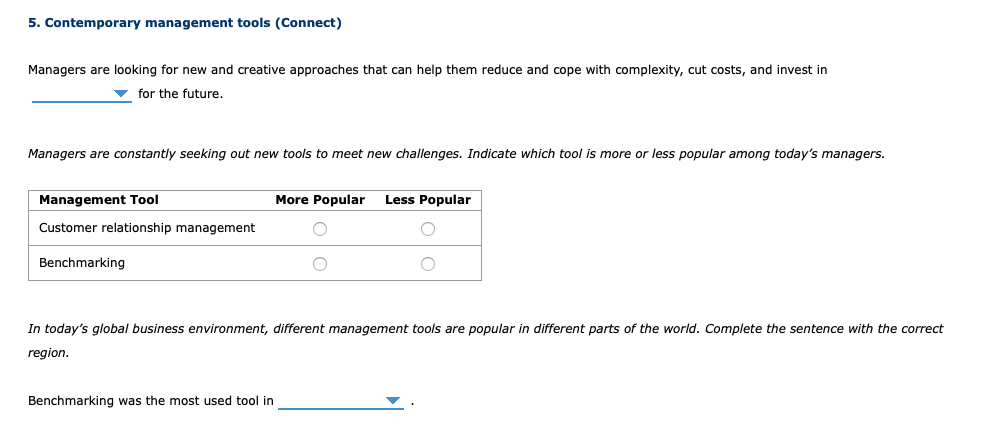 5. Contemporary management tools (Connect)

Managers are looking for new and creative approaches that can help them reduce and cope with complexity, cut costs, and invest in for the future.

Managers are constantly seeking out new tools to meet new challenges. Indicate which tool is more or less popular among today's managers.

| Management Tool | More Popular | Less Popular |
|---|---|---|
| Customer relationship management | | |
| Benchmarking | | |

In today's global business environment, different management tools are popular in different parts of the world. Complete the sentence with the correct region.

Benchmarking was the most used tool in .